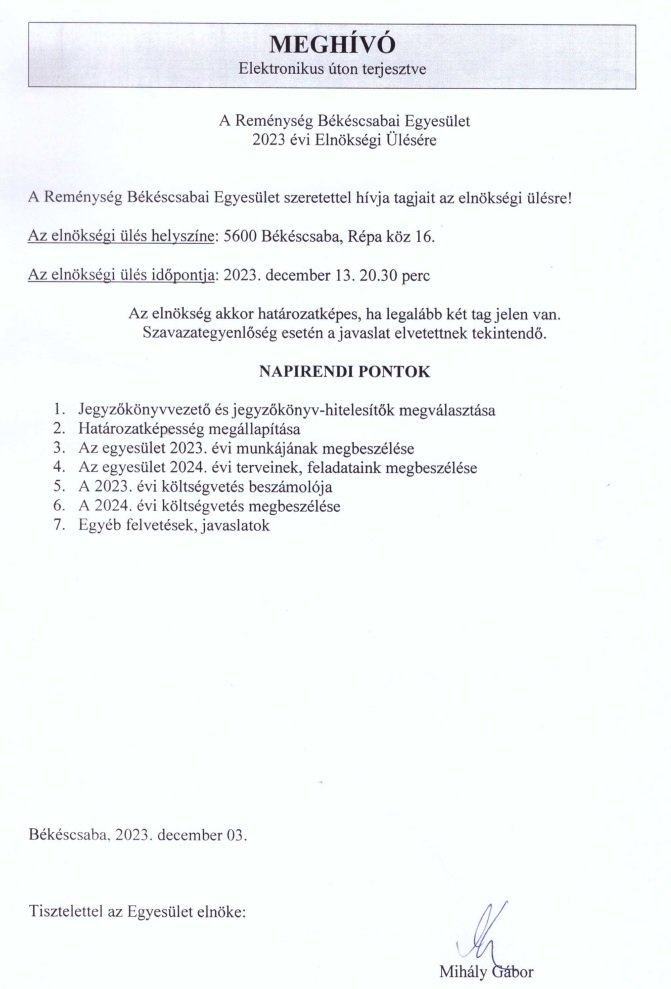 MEGHÍVÓ
Elektronikus úton terjesztve

A Reménység Békéscsabai Egyesület
2023 évi Elnökségi Ülésére

A Reménység Békéscsabai Egyesület szeretettel hívja tagjait az elnökségi ülésre!

Az elnökségi ülés helyszíne: 5600 Békéscsaba, Répa köz 16.

Az elnökségi ülés időpontja: 2023. december 13. 20.30 perc

Az elnökség akkor határozatképes, ha legalább két tag jelen van.
Szavazategyenlőség esetén a javaslat elvetettnek tekintendő.

NAPIRENDI PONTOK

1. Jegyzőkönyvvezető és jegyzőkönyv-hitelesítők megválasztása
2. Határozatképesség megállapítása
3. Az egyesület 2023. évi munkájának megbeszélése
4. Az egyesület 2024. évi terveinek, feladataink megbeszélése
5. A 2023. évi költségvetés beszámolója
6. A 2024. évi költségvetés megbeszélése
7. Egyéb felvetések, javaslatok

Békéscsaba, 2023. december 03.

Tisztelettel az Egyesület elnöke:

Mihály Gábor